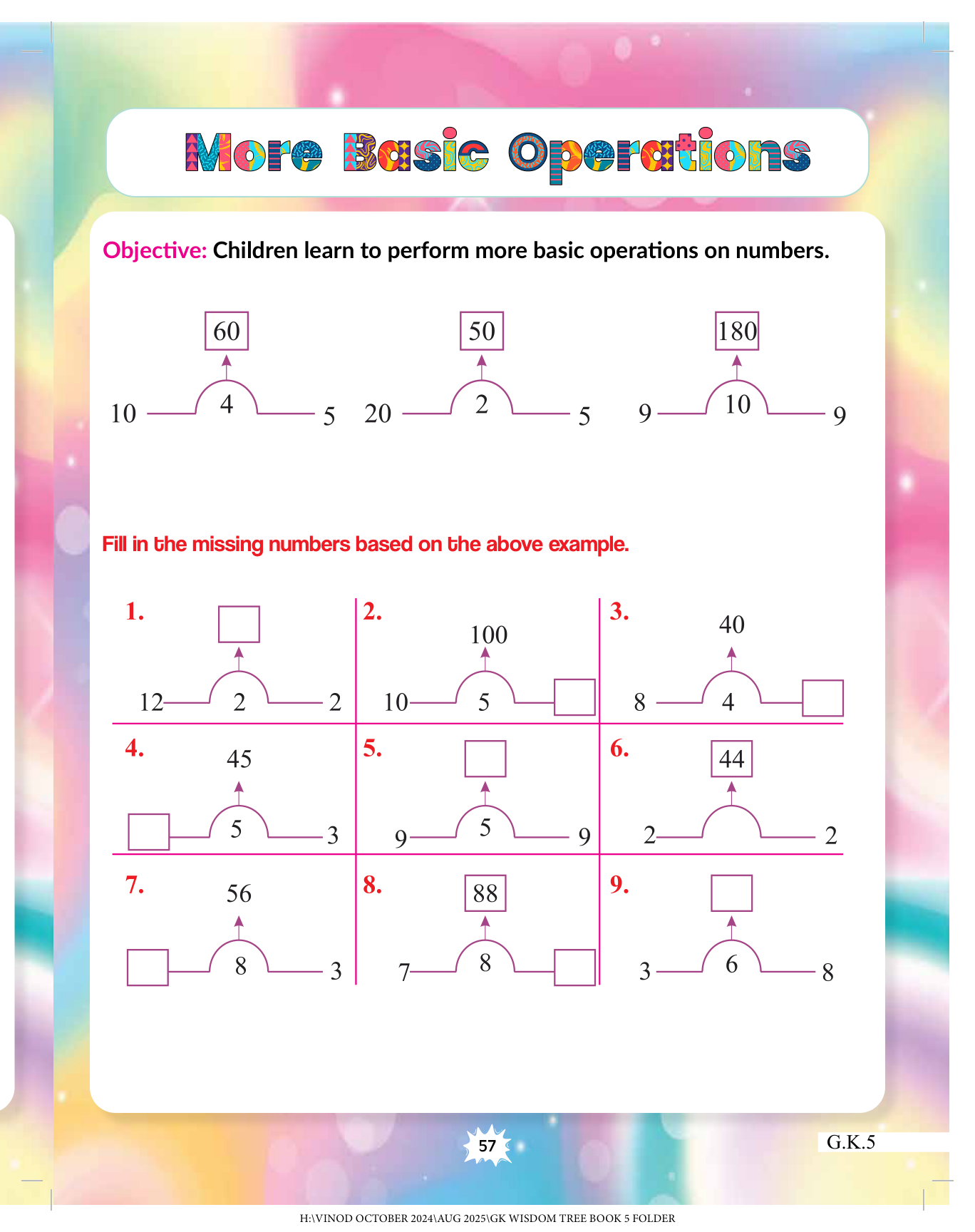 More Basic Operations

Objective: Children learn to perform more basic operations on numbers.

60
10 4 5

50
20 2 5

180
9 10 9

Fill in the missing numbers based on the above example.

1.
12 2 2

2.
100
10 5

3.
40
8 4

4.
45
5 3

5.
9 5 9

6.
44
2 2

7.
56
8 3

8.
88
7 8

9.
3 6 8

57

G.K.5

H:\VINOD OCTOBER 2024\AUG 2025\GK WISDOM TREE BOOK 5 FOLDER